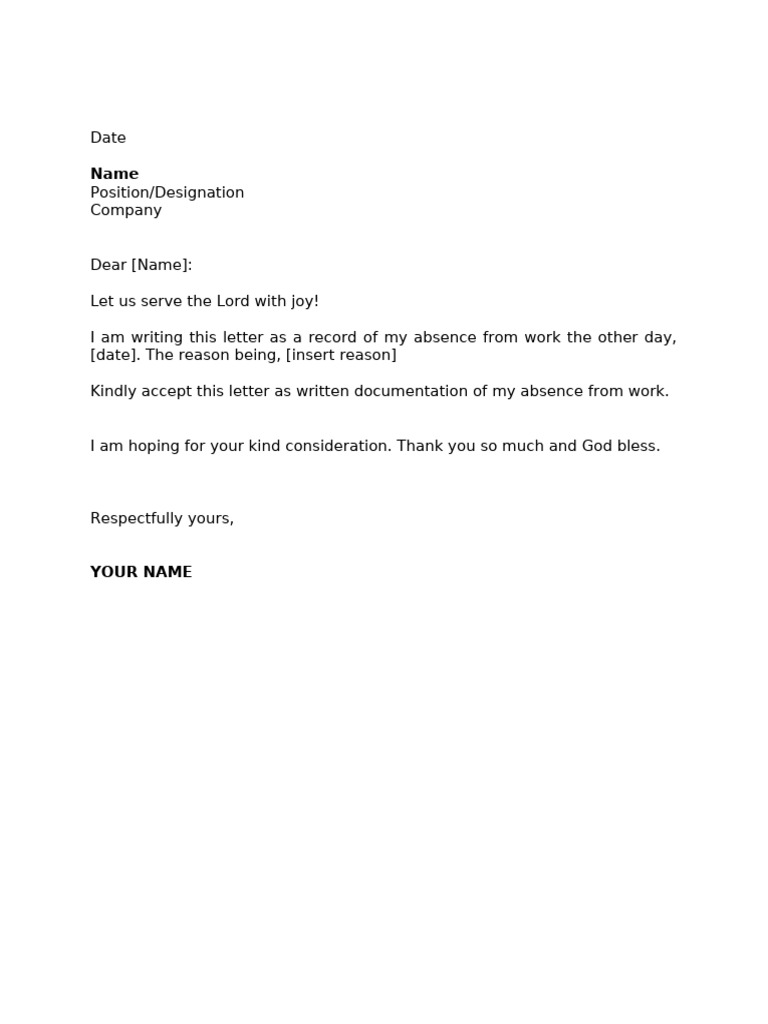 Date

Name
Position/Designation
Company

Dear [Name]:

Let us serve the Lord with joy!

I am writing this letter as a record of my absence from work the other day, [date]. The reason being, [insert reason]

Kindly accept this letter as written documentation of my absence from work.

I am hoping for your kind consideration. Thank you so much and God bless.

Respectfully yours,

YOUR NAME